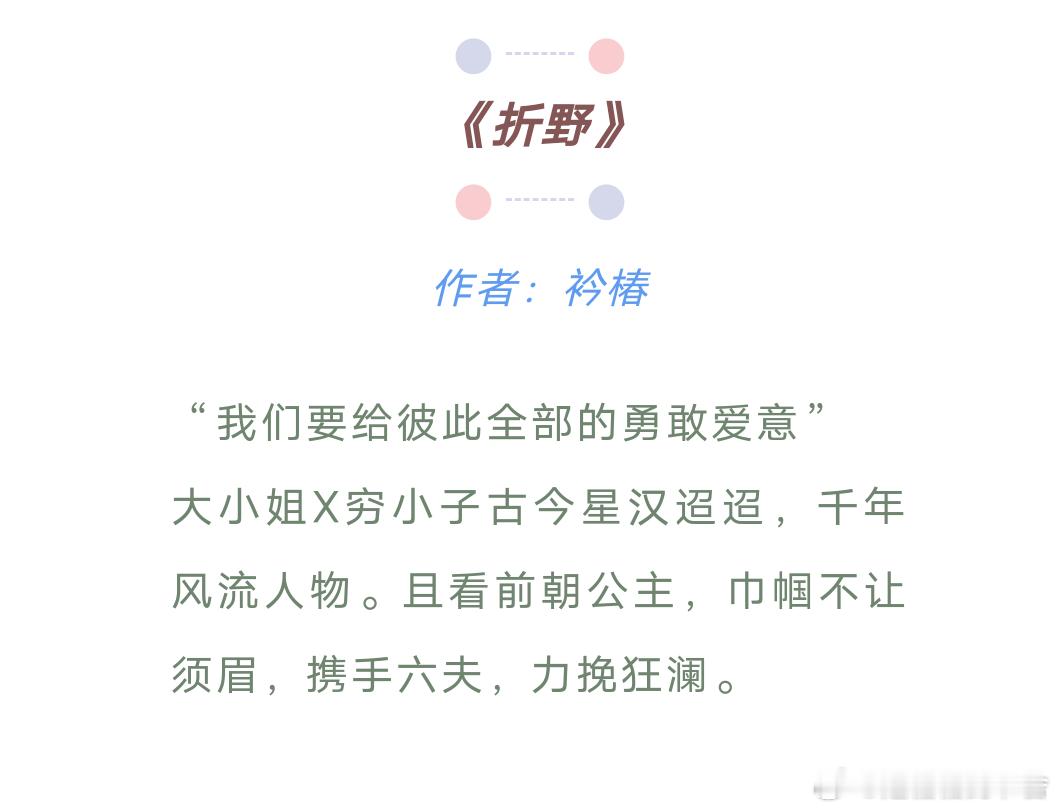 《折野》

作者：衿椿

“我们要给彼此全部的勇敢爱意”
大小姐X穷小子古今星汉迢迢，千年风流人物。且看前朝公主，巾帼不让须眉，携手六夫，力挽狂澜。